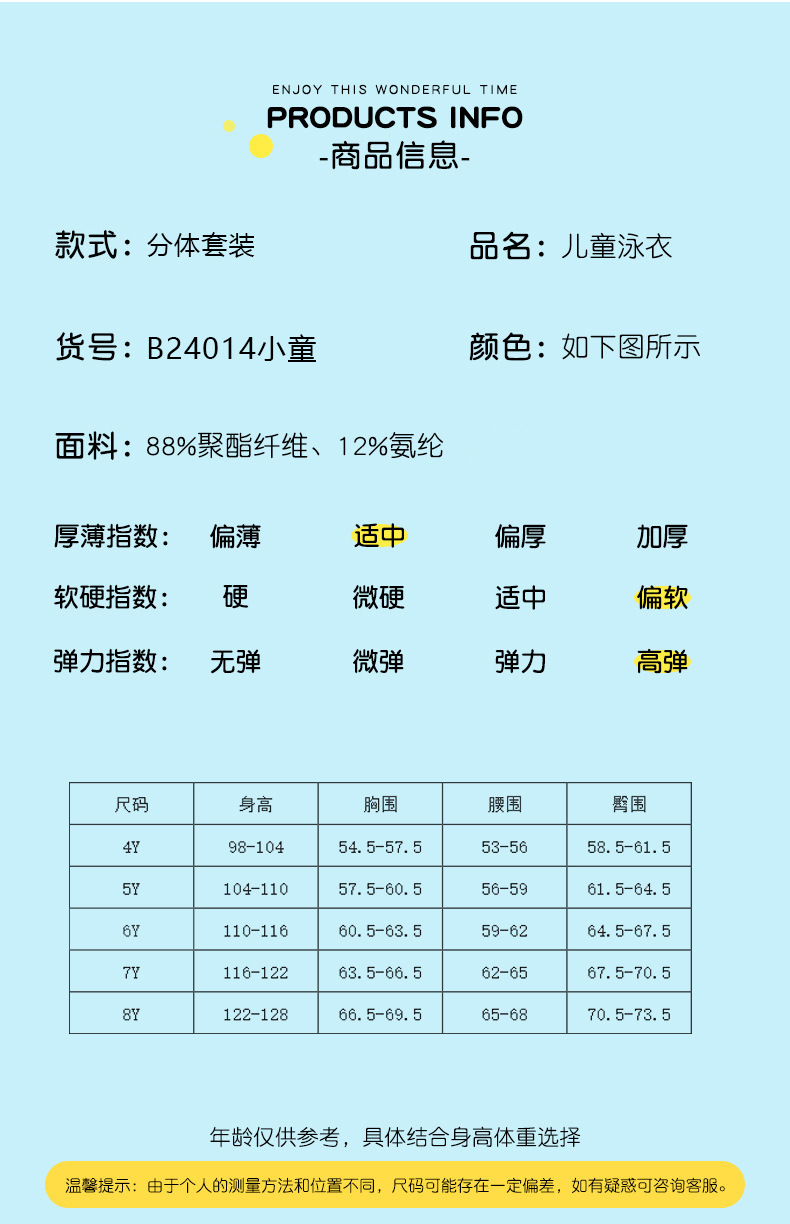 ENJOY THIS WONDERFUL TIME
PRODUCTS INFO
-商品信息-

款式：分体套装

品名：儿童泳衣

货号：B24014小童

颜色：如下图所示

面料：88%聚酯纤维、12%氨纶

厚薄指数： 偏薄 适中 偏厚 加厚

软硬指数： 硬 微硬 适中 偏软

弹力指数： 无弹 微弹 弹力 高弹

| 尺码 | 身高 | 胸围 | 腰围 | 臀围 |
|---|---|---|---|---|
| 4Y | 98-104 | 54.5-57.5 | 53-56 | 58.5-61.5 |
| 5Y | 104-110 | 57.5-60.5 | 56-59 | 61.5-64.5 |
| 6Y | 110-116 | 60.5-63.5 | 59-62 | 64.5-67.5 |
| 7Y | 116-122 | 63.5-66.5 | 62-65 | 67.5-70.5 |
| 8Y | 122-128 | 66.5-69.5 | 65-68 | 70.5-73.5 |

年龄仅供参考，具体结合身高体重选择

温馨提示：由于个人的测量方法和位置不同，尺码可能存在一定偏差，如有疑惑可咨询客服。